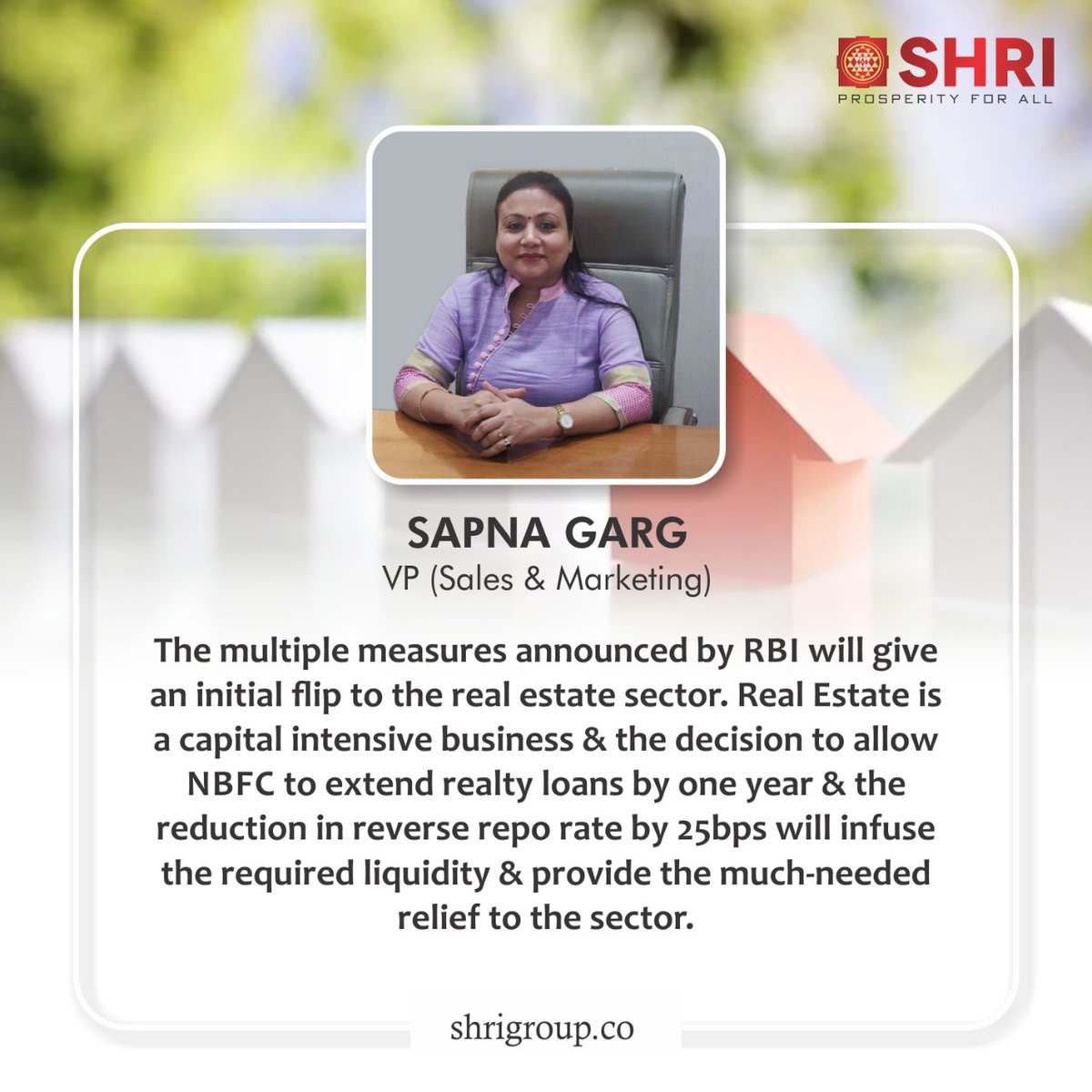 SHRI
PROSPERITY FOR ALL

SAPNA GARG
VP (Sales & Marketing)

The multiple measures announced by RBI will give an initial flip to the real estate sector. Real Estate is a capital intensive business & the decision to allow NBFC to extend realty loans by one year & the reduction in reverse repo rate by 25bps will infuse the required liquidity & provide the much-needed relief to the sector.

shrigroup.co